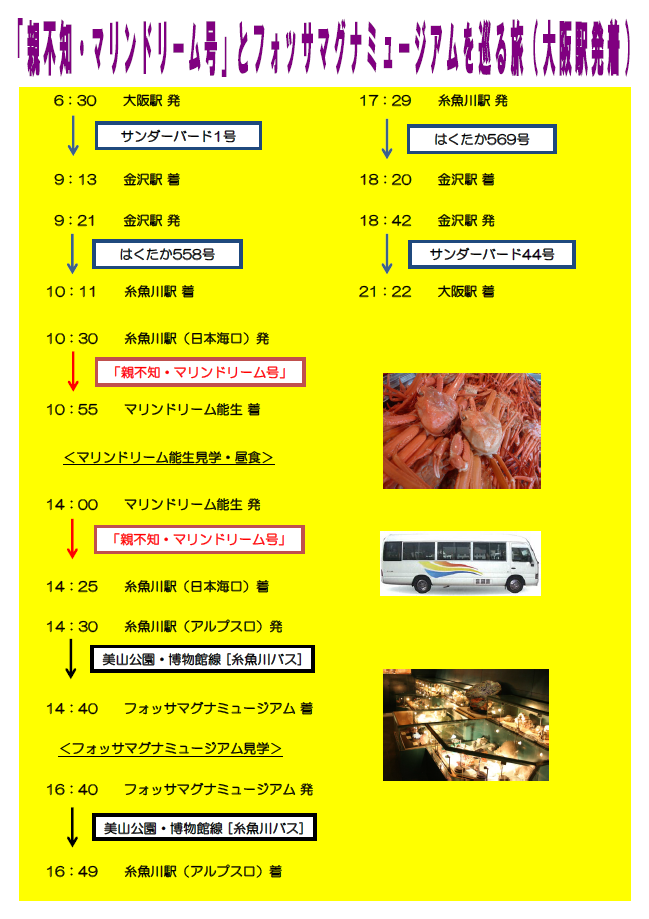 「親不知・マリンドリーム号」とフォッサマグナミュージアムを巡る旅（大阪駅発着）

6：30　大阪駅 発

サンダーバード1号

9：13　金沢駅 着

9：21　金沢駅 発

はくたか558号

10：11　糸魚川駅 着

10：30　糸魚川駅（日本海口）発

「親不知・マリンドリーム号」

10：55　マリンドリーム能生 着

＜マリンドリーム能生見学・昼食＞

14：00　マリンドリーム能生 発

「親不知・マリンドリーム号」

14：25　糸魚川駅（日本海口）着

14：30　糸魚川駅（アルプス口）発

美山公園・博物館線［糸魚川バス］

14：40　フォッサマグナミュージアム 着

＜フォッサマグナミュージアム見学＞

16：40　フォッサマグナミュージアム 発

美山公園・博物館線［糸魚川バス］

16：49　糸魚川駅（アルプス口）着

17：29　糸魚川駅 発

はくたか569号

18：20　金沢駅 着

18：42　金沢駅 発

サンダーバード44号

21：22　大阪駅 着